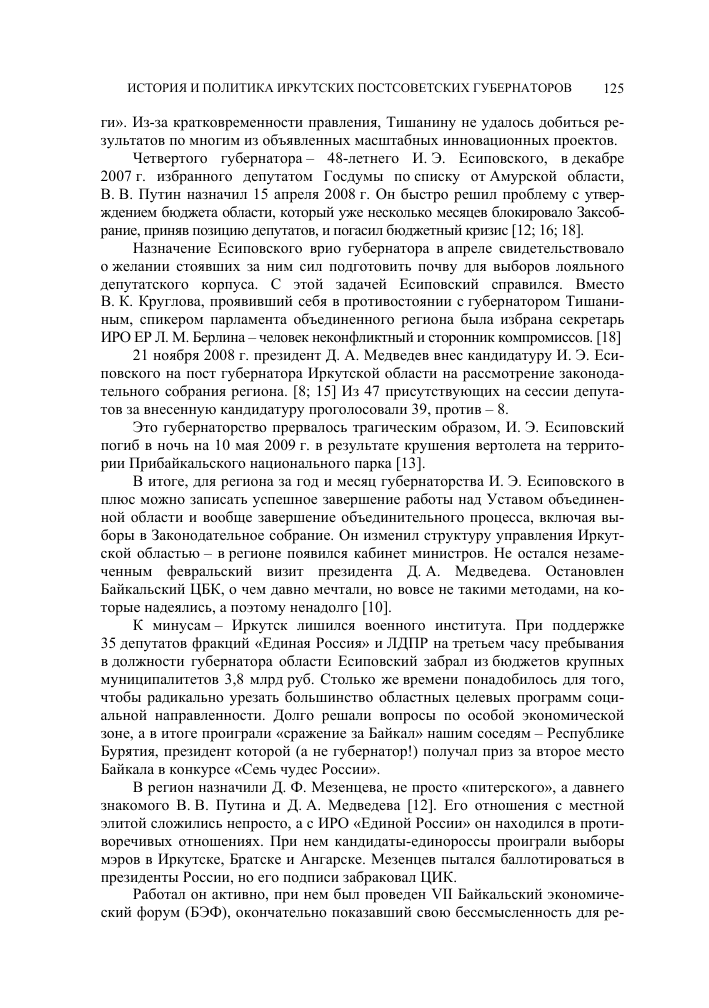 ИСТОРИЯ И ПОЛИТИКА ИРКУТСКИХ ПОСТСОВЕТСКИХ ГУБЕРНАТОРОВ 125

ги». Из-за кратковременности правления, Тишанину не удалось добиться результатов по многим из объявленных масштабных инновационных проектов.

Четвертого губернатора – 48-летнего И. Э. Есиповского, в декабре 2007 г. избранного депутатом Госдумы по списку от Амурской области, В. В. Путин назначил 15 апреля 2008 г. Он быстро решил проблему с утверждением бюджета области, который уже несколько месяцев блокировало Заксобрание, приняв позицию депутатов, и погасил бюджетный кризис [12; 16; 18].

Назначение Есиповского врио губернатора в апреле свидетельствовало о желании стоявших за ним сил подготовить почву для выборов лояльного депутатского корпуса. С этой задачей Есиповский справился. Вместо В. К. Круглова, проявивший себя в противостоянии с губернатором Тишаниным, спикером парламента объединенного региона была избрана секретарь ИРО ЕР Л. М. Берлина – человек неконфликтный и сторонник компромиссов. [18]

21 ноября 2008 г. президент Д. А. Медведев внес кандидатуру И. Э. Есиповского на пост губернатора Иркутской области на рассмотрение законодательного собрания региона. [8; 15] Из 47 присутствующих на сессии депутатов за внесенную кандидатуру проголосовали 39, против – 8.

Это губернаторство прервалось трагическим образом, И. Э. Есиповский погиб в ночь на 10 мая 2009 г. в результате крушения вертолета на территории Прибайкальского национального парка [13].

В итоге, для региона за год и месяц губернаторства И. Э. Есиповского в плюс можно записать успешное завершение работы над Уставом объединенной области и вообще завершение объединительного процесса, включая выборы в Законодательное собрание. Он изменил структуру управления Иркутской областью – в регионе появился кабинет министров. Не остался незамеченным февральский визит президента Д. А. Медведева. Остановлен Байкальский ЦБК, о чем давно мечтали, но вовсе не такими методами, на которые надеялись, а поэтому ненадолго [10].

К минусам – Иркутск лишился военного института. При поддержке 35 депутатов фракций «Единая Россия» и ЛДПР на третьем часу пребывания в должности губернатора области Есиповский забрал из бюджетов крупных муниципалитетов 3,8 млрд руб. Столько же времени понадобилось для того, чтобы радикально урезать большинство областных целевых программ социальной направленности. Долго решали вопросы по особой экономической зоне, а в итоге проиграли «сражение за Байкал» нашим соседям – Республике Бурятия, президент которой (а не губернатор!) получал приз за второе место Байкала в конкурсе «Семь чудес России».

В регион назначили Д. Ф. Мезенцева, не просто «питерского», а давнего знакомого В. В. Путина и Д. А. Медведева [12]. Его отношения с местной элитой сложились непросто, а с ИРО «Единой России» он находился в противоречивых отношениях. При нем кандидаты-единороссы проиграли выборы мэров в Иркутске, Братске и Ангарске. Мезенцев пытался баллотироваться в президенты России, но его подписи забраковал ЦИК.

Работал он активно, при нем был проведен VII Байкальский экономический форум (БЭФ), окончательно показавший свою бессмысленность для ре-